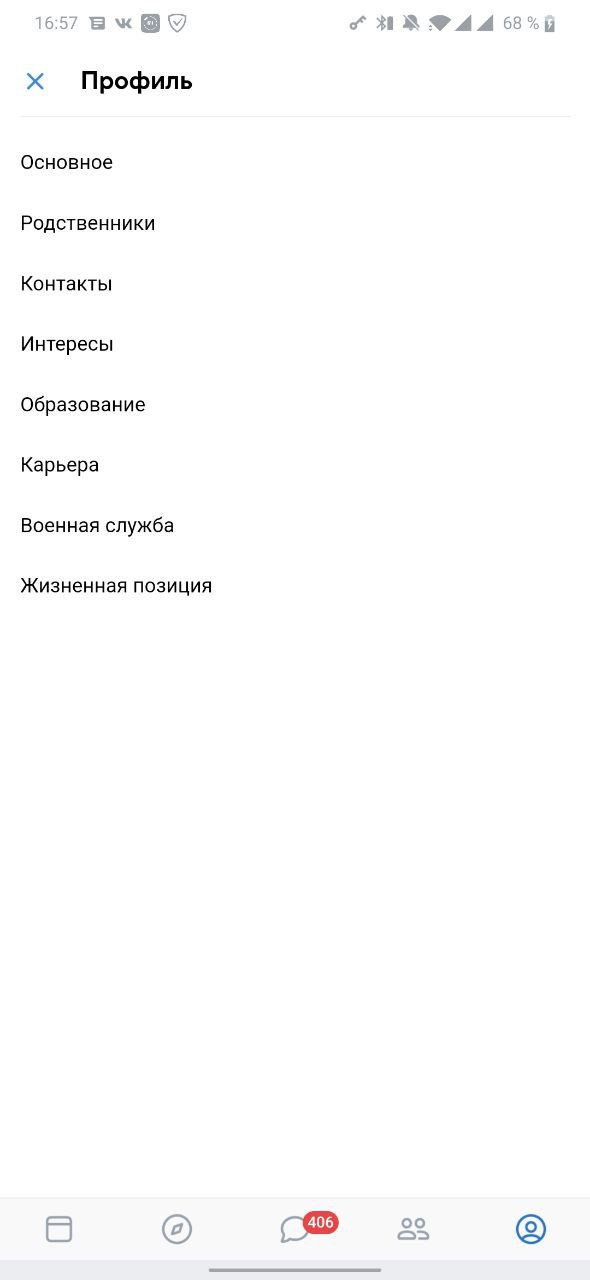 16:57 68 %

Профиль

Основное

Родственники

Контакты

Интересы

Образование

Карьера

Военная служба

Жизненная позиция

406